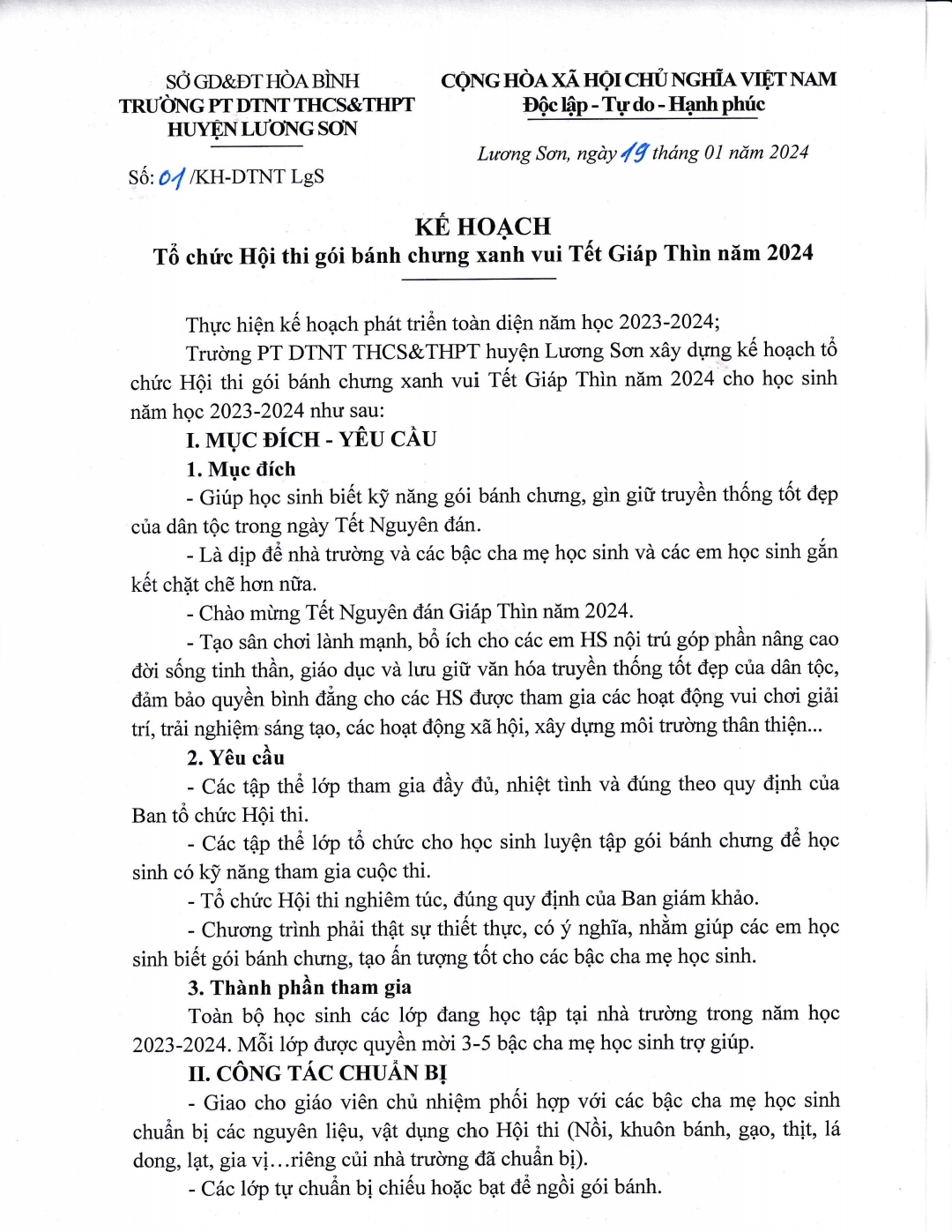 SỞ GD&ĐT HÒA BÌNH
TRƯỜNG PT DTNT THCS&THPT
HUYỆN LƯƠNG SƠN

Số: 01 /KH-DTNT LgS

CỘNG HÒA XÃ HỘI CHỦ NGHĨA VIỆT NAM
Độc lập - Tự do - Hạnh phúc

Lương Sơn, ngày 19 tháng 01 năm 2024

KẾ HOẠCH
Tổ chức Hội thi gói bánh chưng xanh vui Tết Giáp Thìn năm 2024

Thực hiện kế hoạch phát triển toàn diện năm học 2023-2024;

Trường PT DTNT THCS&THPT huyện Lương Sơn xây dựng kế hoạch tổ chức Hội thi gói bánh chưng xanh vui Tết Giáp Thìn năm 2024 cho học sinh năm học 2023-2024 như sau:

I. MỤC ĐÍCH - YÊU CẦU

1. Mục đích

- Giúp học sinh biết kỹ năng gói bánh chưng, gìn giữ truyền thống tốt đẹp của dân tộc trong ngày Tết Nguyên đán.

- Là dịp để nhà trường và các bậc cha mẹ học sinh và các em học sinh gắn kết chặt chẽ hơn nữa.

- Chào mừng Tết Nguyên đán Giáp Thìn năm 2024.

- Tạo sân chơi lành mạnh, bổ ích cho các em HS nội trú góp phần nâng cao đời sống tinh thần, giáo dục và lưu giữ văn hóa truyền thống tốt đẹp của dân tộc, đảm bảo quyền bình đẳng cho các HS được tham gia các hoạt động vui chơi giải trí, trải nghiệm sáng tạo, các hoạt động xã hội, xây dựng môi trường thân thiện...

2. Yêu cầu

- Các tập thể lớp tham gia đầy đủ, nhiệt tình và đúng theo quy định của Ban tổ chức Hội thi.

- Các tập thể lớp tổ chức cho học sinh luyện tập gói bánh chưng để học sinh có kỹ năng tham gia cuộc thi.

- Tổ chức Hội thi nghiêm túc, đúng quy định của Ban giám khảo.

- Chương trình phải thật sự thiết thực, có ý nghĩa, nhằm giúp các em học sinh biết gói bánh chưng, tạo ấn tượng tốt cho các bậc cha mẹ học sinh.

3. Thành phần tham gia

Toàn bộ học sinh các lớp đang học tập tại nhà trường trong năm học 2023-2024. Mỗi lớp được quyền mời 3-5 bậc cha mẹ học sinh trợ giúp.

II. CÔNG TÁC CHUẨN BỊ

- Giao cho giáo viên chủ nhiệm phối hợp với các bậc cha mẹ học sinh chuẩn bị các nguyên liệu, vật dụng cho Hội thi (Nồi, khuôn bánh, gạo, thịt, lá dong, lạt, gia vị…riêng củi nhà trường đã chuẩn bị).

- Các lớp tự chuẩn bị chiếu hoặc bạt để ngồi gói bánh.